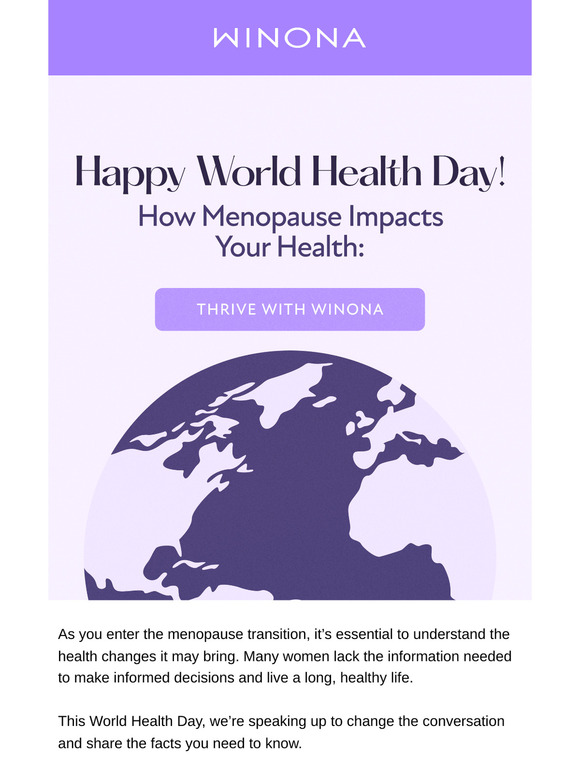 WINONA

Happy World Health Day!

How Menopause Impacts Your Health:

THRIVE WITH WINONA

As you enter the menopause transition, it's essential to understand the health changes it may bring. Many women lack the information needed to make informed decisions and live a long, healthy life.

This World Health Day, we're speaking up to change the conversation and share the facts you need to know.